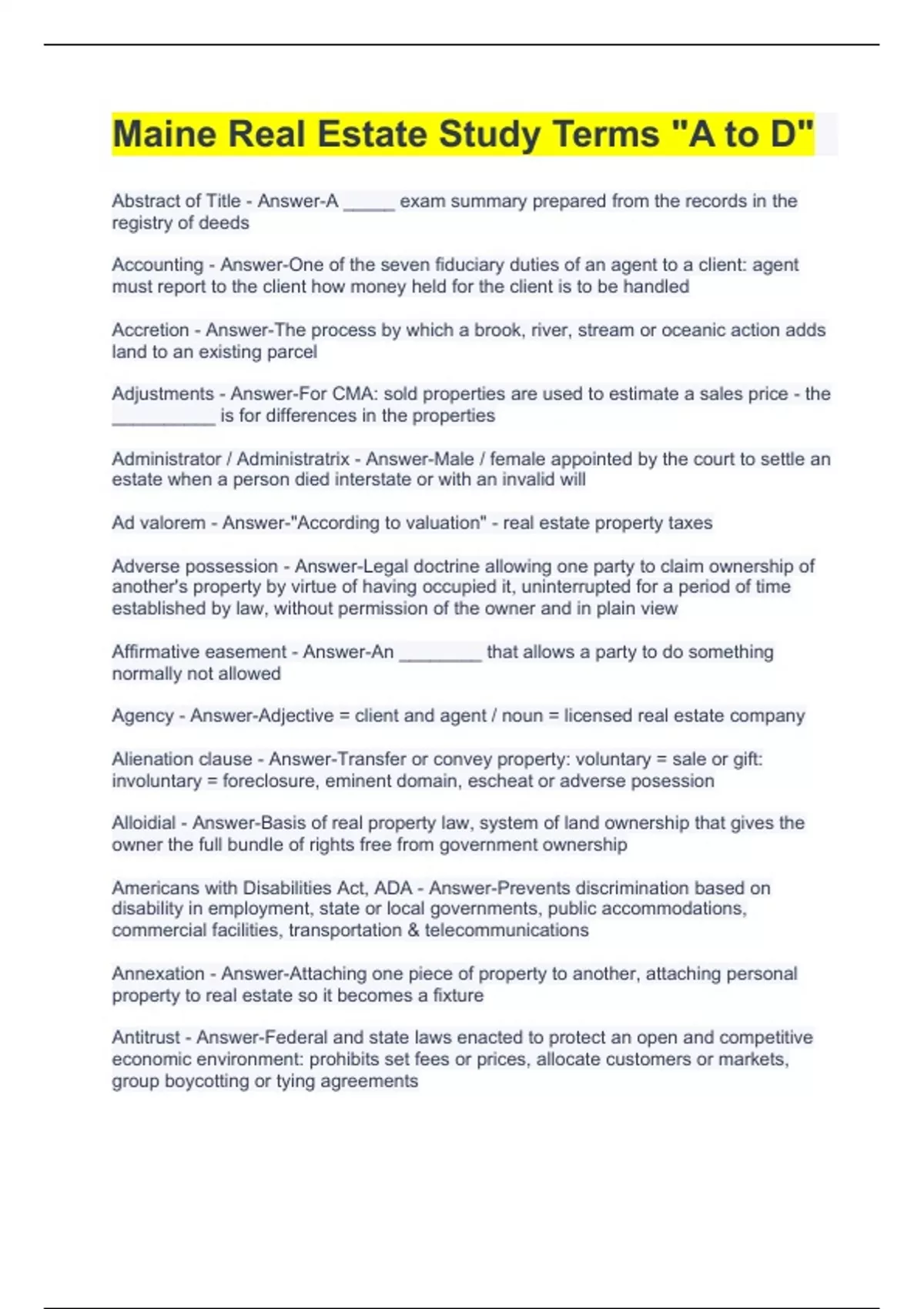 Maine Real Estate Study Terms "A to D"

Abstract of Title - Answer-A _____ exam summary prepared from the records in the registry of deeds

Accounting - Answer-One of the seven fiduciary duties of an agent to a client: agent must report to the client how money held for the client is to be handled

Accretion - Answer-The process by which a brook, river, stream or oceanic action adds land to an existing parcel

Adjustments - Answer-For CMA: sold properties are used to estimate a sales price - the __________ is for differences in the properties

Administrator / Administratrix - Answer-Male / female appointed by the court to settle an estate when a person died interstate or with an invalid will

Ad valorem - Answer-"According to valuation" - real estate property taxes

Adverse possession - Answer-Legal doctrine allowing one party to claim ownership of another's property by virtue of having occupied it, uninterrupted for a period of time established by law, without permission of the owner and in plain view

Affirmative easement - Answer-An ________ that allows a party to do something normally not allowed

Agency - Answer-Adjective = client and agent / noun = licensed real estate company

Alienation clause - Answer-Transfer or convey property: voluntary = sale or gift: involuntary = foreclosure, eminent domain, escheat or adverse posession

Alloidial - Answer-Basis of real property law, system of land ownership that gives the owner the full bundle of rights free from government ownership

Americans with Disabilities Act, ADA - Answer-Prevents discrimination based on disability in employment, state or local governments, public accommodations, commercial facilities, transportation & telecommunications

Annexation - Answer-Attaching one piece of property to another, attaching personal property to real estate so it becomes a fixture

Antitrust - Answer-Federal and state laws enacted to protect an open and competitive economic environment: prohibits set fees or prices, allocate customers or markets, group boycotting or tying agreements